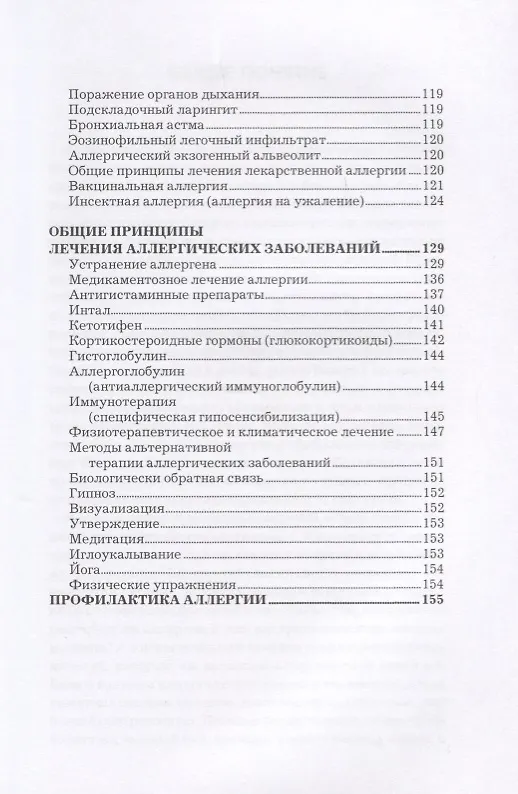 Поражение органов дыхания 119
Подскладочный ларингит 119
Бронхиальная астма 119
Эозинофильный легочный инфильтрат 120
Аллергический экзогенный альвеолит 120
Общие принципы лечения лекарственной аллергии 120
Вакцинальная аллергия 121
Инсектная аллергия (аллергия на ужаление) 124

ОБЩИЕ ПРИНЦИПЫ ЛЕЧЕНИЯ АЛЛЕРГИЧЕСКИХ ЗАБОЛЕВАНИЙ 129
Устранение аллергена 129
Медикаментозное лечение аллергии 136
Антигистаминные препараты 137
Интал 140
Кетотифен 141
Кортикостероидные гормоны (глюкокортикоиды) 142
Гистоглобулин 144
Аллергоглобулин (антиаллергический иммуноглобулин) 144
Иммунотерапия (специфическая гипосенсибилизация) 145
Физиотерапевтическое и климатическое лечение 147
Методы альтернативной терапии аллергических заболеваний 151
Биологически обратная связь 151
Гипноз 152
Визуализация 152
Утверждение 153
Медитация 153
Иглоукалывание 153
Йога 154
Физические упражнения 154
ПРОФИЛАКТИКА АЛЛЕРГИИ 155